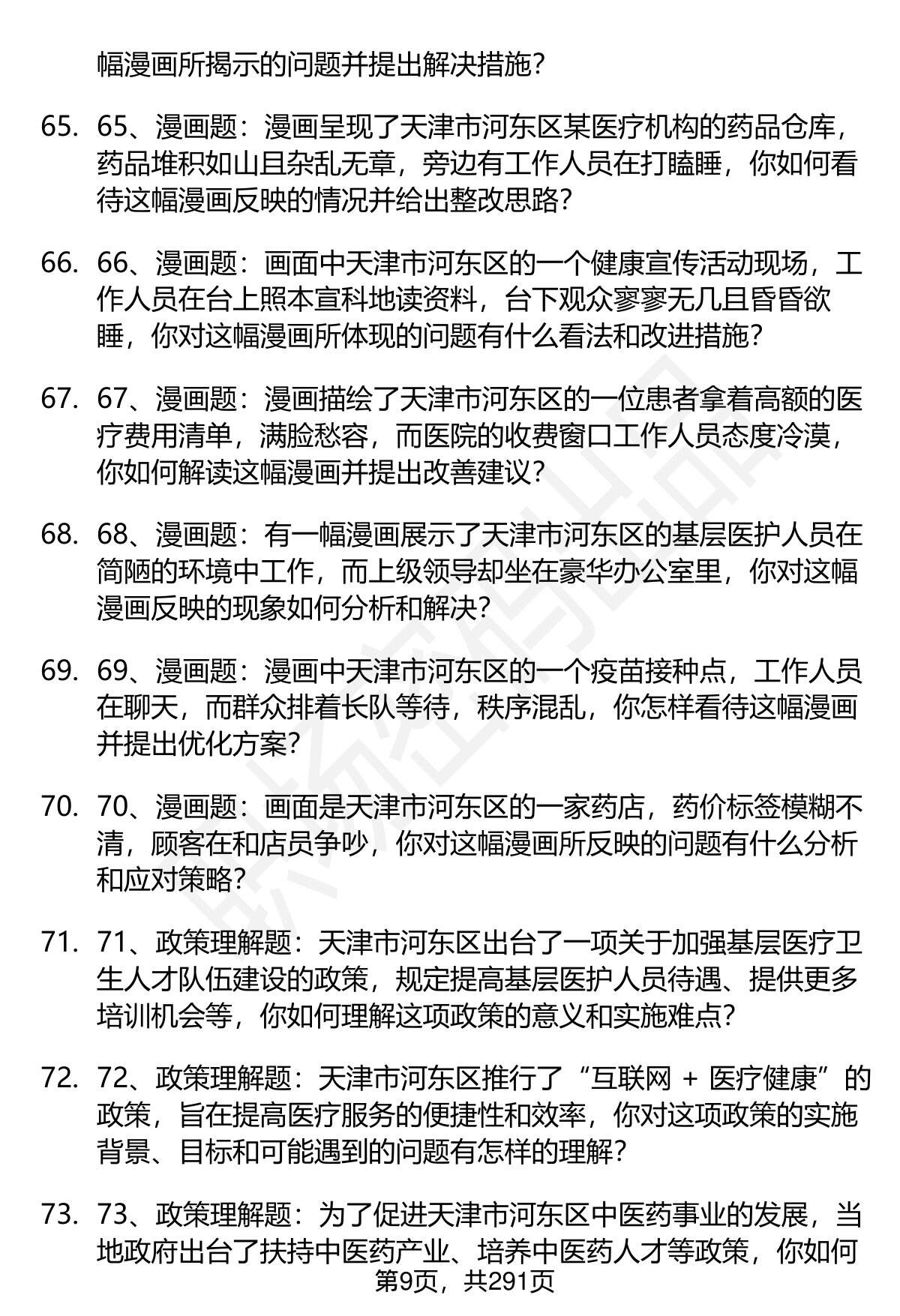 幅漫画所揭示的问题并提出解决措施?

65. 65、漫画题：漫画呈现了天津市河东区某医疗机构的药品仓库，药品堆积如山且杂乱无章，旁边有工作人员在打瞌睡，你如何看待这幅漫画反映的情况并给出整改思路?

66. 66、漫画题：画面中天津市河东区的一个健康宣传活动现场，工作人员在台上照本宣科地读资料，台下观众寥寥无几且昏昏欲睡，你对这幅漫画所体现的问题有什么看法和改进措施?

67. 67、漫画题：漫画描绘了天津市河东区的一位患者拿着高额的医疗费用清单，满脸愁容，而医院的收费窗口工作人员态度冷漠，你如何解读这幅漫画并提出改善建议?

68. 68、漫画题：有一幅漫画展示了天津市河东区的基层医护人员在简陋的环境中工作，而上级领导却坐在豪华办公室里，你对这幅漫画反映的现象如何分析和解决?

69. 69、漫画题：漫画中天津市河东区的一个疫苗接种点，工作人员在聊天，而群众排着长队等待，秩序混乱，你怎样看待这幅漫画并提出优化方案?

70. 70、漫画题：画面是天津市河东区的一家药店，药价标签模糊不清，顾客在和店员争吵，你对这幅漫画所反映的问题有什么分析和应对策略?

71. 71、政策理解题：天津市河东区出台了一项关于加强基层医疗卫生人才队伍建设的政策，规定提高基层医护人员待遇、提供更多培训机会等，你如何理解这项政策的意义和实施难点?

72. 72、政策理解题：天津市河东区推行了“互联网 + 医疗健康”的政策，旨在提高医疗服务的便捷性和效率，你对这项政策的实施背景、目标和可能遇到的问题有怎样的理解?

73. 73、政策理解题：为了促进天津市河东区中医药事业的发展，当地政府出台了扶持中医药产业、培养中医药人才等政策，你如何

第9页，共291页